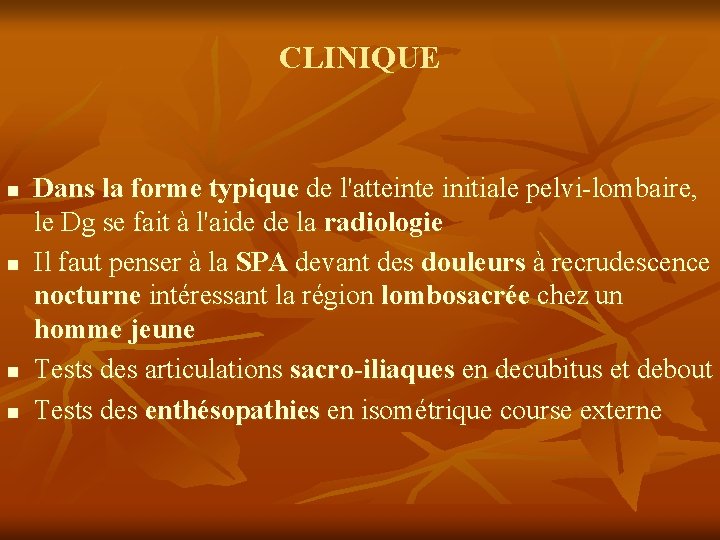 CLINIQUE

- Dans la forme typique de l'atteinte initiale pelvi-lombaire, le Dg se fait à l'aide de la radiologie
- Il faut penser à la SPA devant des douleurs à recrudescence nocturne intéressant la région lombosacrée chez un homme jeune
- Tests des articulations sacro-iliaques en decubitus et debout
- Tests des enthésopathies en isométrique course externe